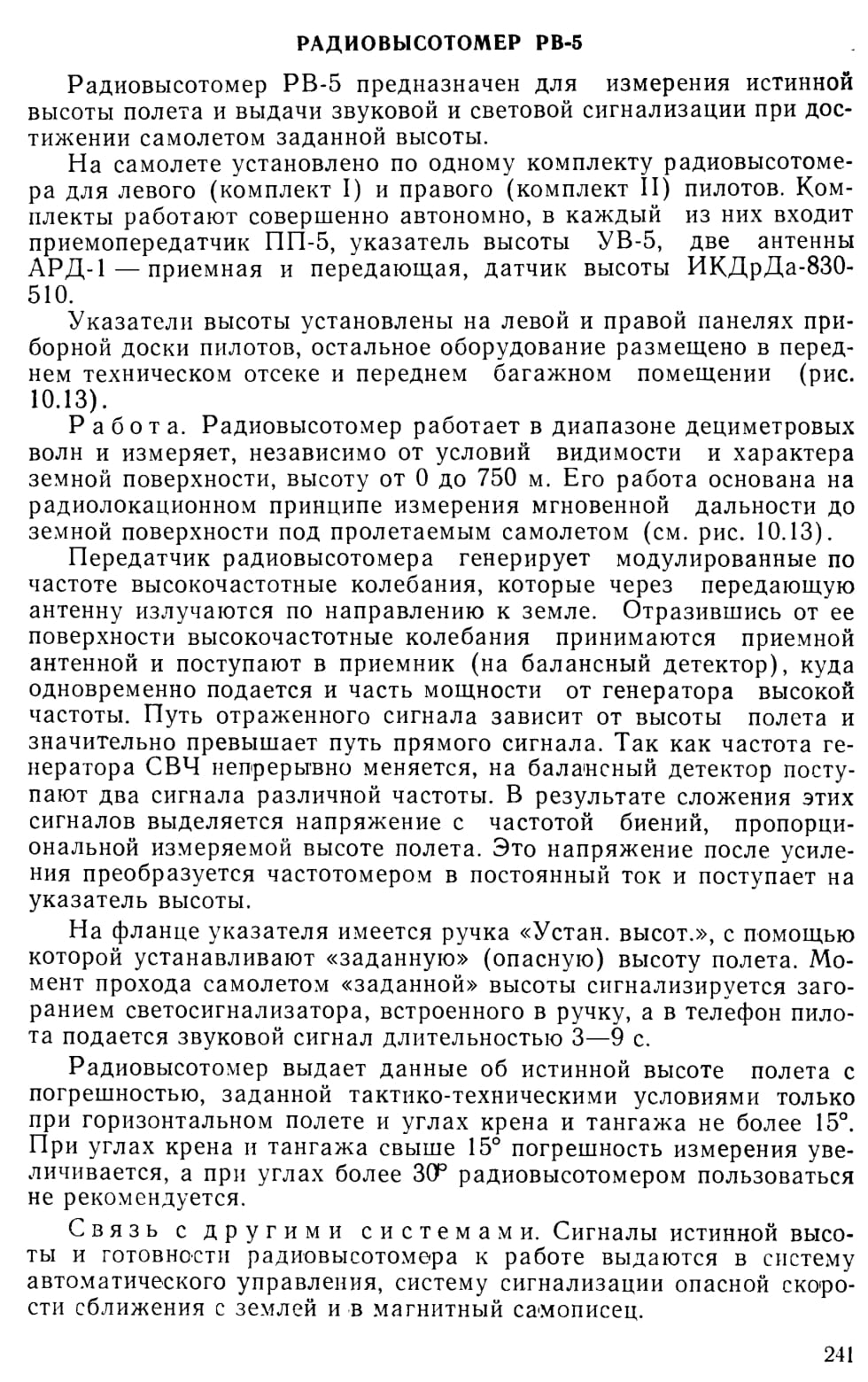 РАДИОВЫСОТОМЕР РВ-5

Радиовысотомер РВ-5 предназначен для измерения истинной высоты полета и выдачи звуковой и световой сигнализации при достижении самолетом заданной высоты.

На самолете установлено по одному комплекту радиовысотомера для левого (комплект I) и правого (комплект II) пилотов. Комплекты работают совершенно автономно, в каждый из них входит приемопередатчик ПП-5, указатель высоты УВ-5, две антенны АРД-1 — приемная и передающая, датчик высоты ИКДрДа-830-510.

Указатели высоты установлены на левой и правой панелях приборной доски пилотов, остальное оборудование размещено в переднем техническом отсеке и переднем багажном помещении (рис. 10.13).

Работа. Радиовысотомер работает в диапазоне дециметровых волн и измеряет, независимо от условий видимости и характера земной поверхности, высоту от 0 до 750 м. Его работа основана на радиолокационном принципе измерения мгновенной дальности до земной поверхности под пролетаемым самолетом (см. рис. 10.13).

Передатчик радиовысотомера генерирует модулированные по частоте высокочастотные колебания, которые через передающую антенну излучаются по направлению к земле. Отразившись от ее поверхности высокочастотные колебания принимаются приемной антенной и поступают в приемник (на балансный детектор), куда одновременно подается и часть мощности от генератора высокой частоты. Путь отраженного сигнала зависит от высоты полета и значительно превышает путь прямого сигнала. Так как частота генератора СВЧ непрерывно меняется, на балансный детектор поступают два сигнала различной частоты. В результате сложения этих сигналов выделяется напряжение с частотой биений, пропорциональной измеряемой высоте полета. Это напряжение после усиления преобразуется частотомером в постоянный ток и поступает на указатель высоты.

На фланце указателя имеется ручка «Устан. высот.», с помощью которой устанавливают «заданную» (опасную) высоту полета. Момент прохода самолетом «заданной» высоты сигнализируется загоранием светосигнализатора, встроенного в ручку, а в телефон пилота подается звуковой сигнал длительностью 3—9 с.

Радиовысотомер выдает данные об истинной высоте полета с погрешностью, заданной тактико-техническими условиями только при горизонтальном полете и углах крена и тангажа не более 15°. При углах крена и тангажа свыше 15° погрешность измерения увеличивается, а при углах более 30° радиовысотомером пользоваться не рекомендуется.

Связь с другими системами. Сигналы истинной высоты и готовности радиовысотомера к работе выдаются в систему автоматического управления, систему сигнализации опасной скорости сближения с землей и в магнитный самописец.

241